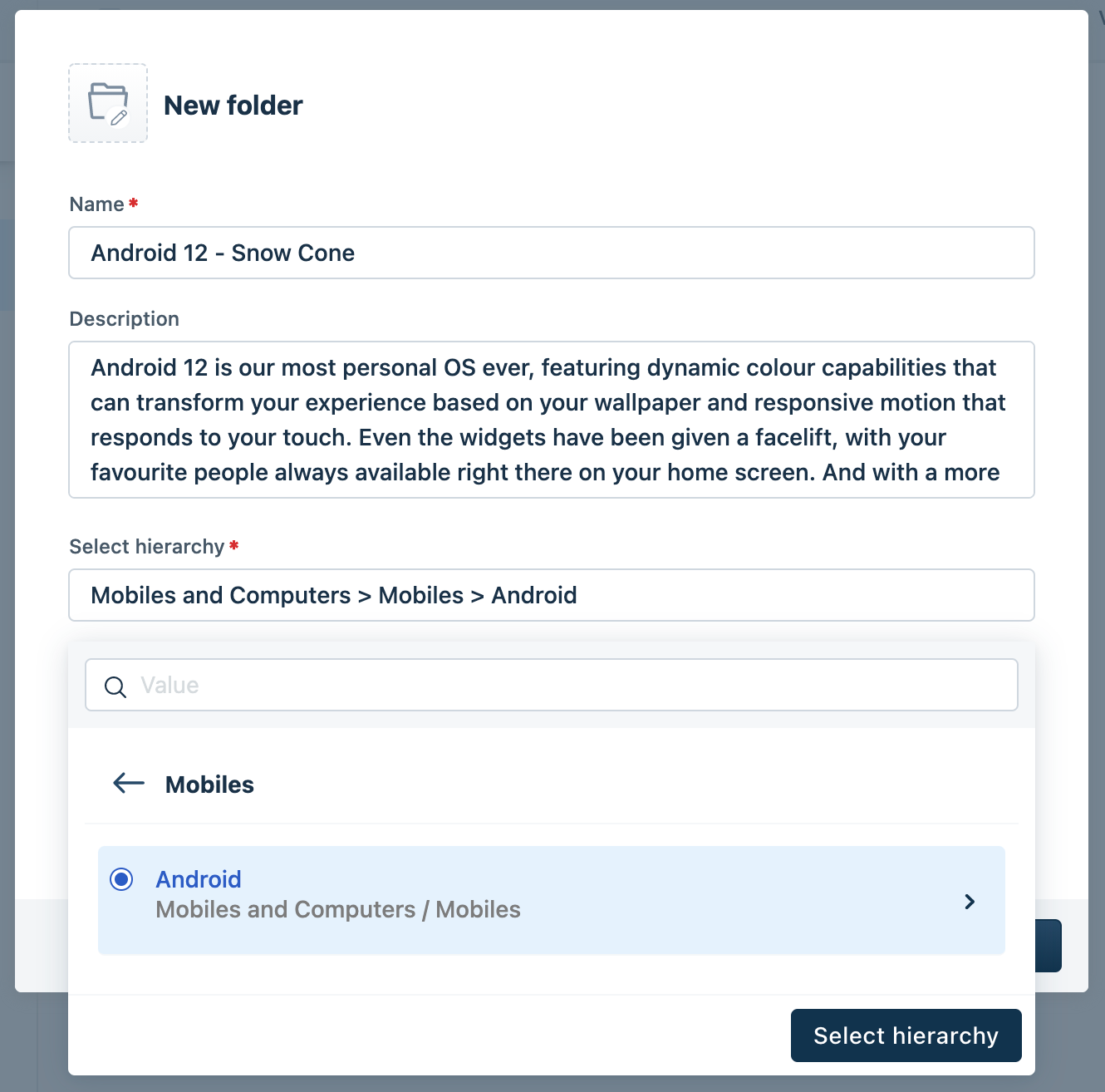 New folder

Name *

Android 12 - Snow Cone

Description

Android 12 is our most personal OS ever, featuring dynamic colour capabilities that can transform your experience based on your wallpaper and responsive motion that responds to your touch. Even the widgets have been given a facelift, with your favourite people always available right there on your home screen. And with a more

Select hierarchy *

Mobiles and Computers > Mobiles > Android

Value

Mobiles

Android
Mobiles and Computers / Mobiles

Select hierarchy